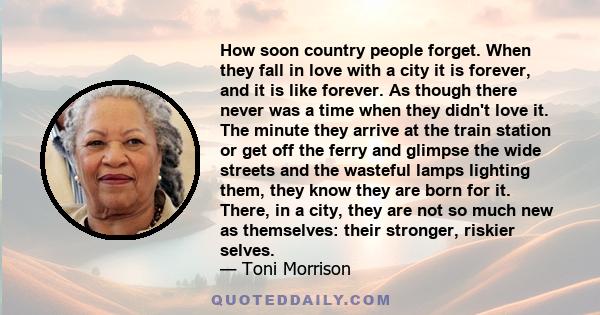 How soon country people forget. When they fall in love with a city it is forever, and it is like forever. As though there never was a time when they didn't love it. The minute they arrive at the train station or get off the ferry and glimpse the wide streets and the wasteful lamps lighting them, they know they are born for it. There, in a city, they are not so much new as themselves: their stronger, riskier selves.
— Toni Morrison

QUOTEDDAILY.COM